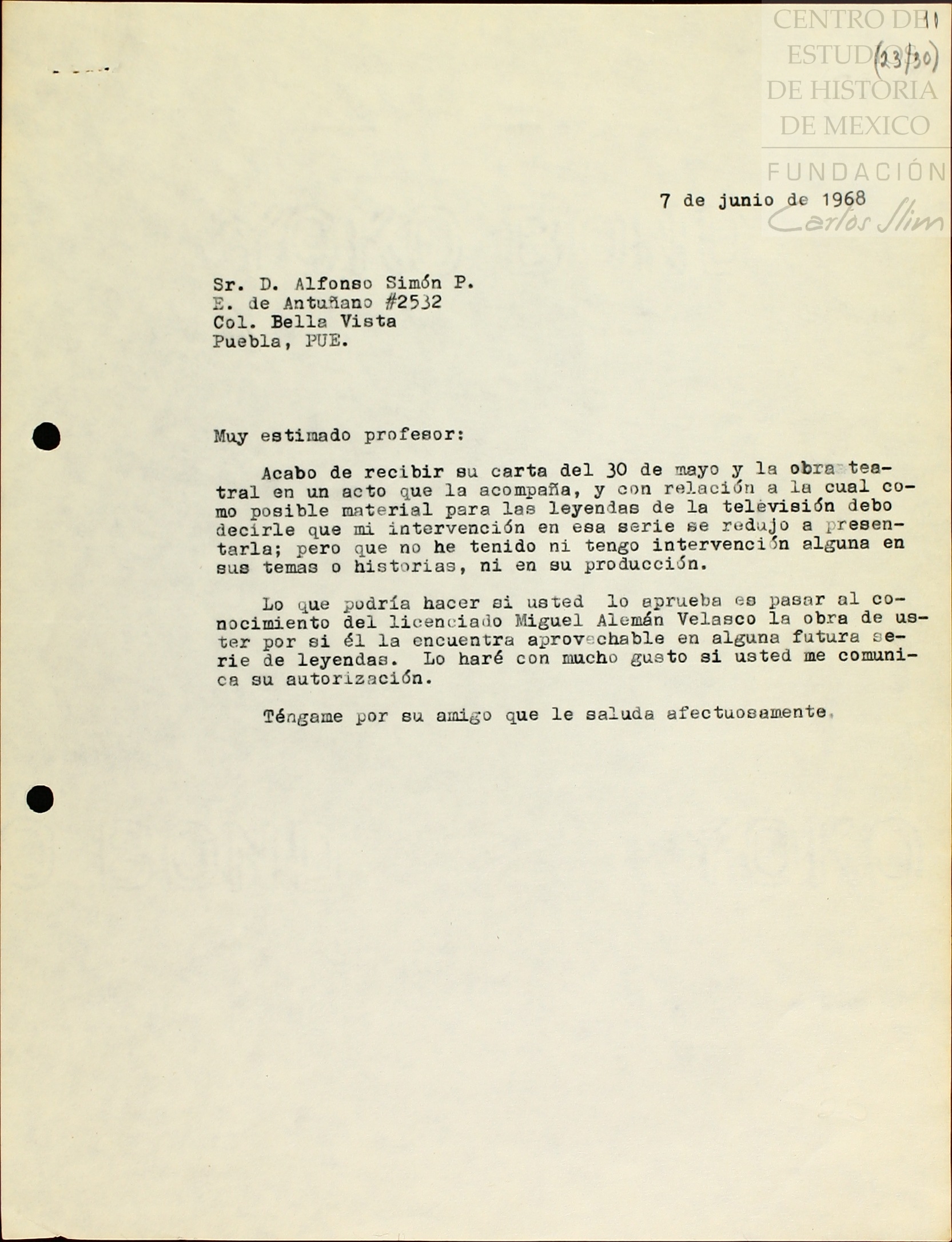 CENTRO DE ESTUDIOS DE HISTORIA DE MEXICO
FUNDACIÓN Carlos Slim

11
(23/30)

7 de junio de 1968

Sr. D. Alfonso Simón P.
E. de Antuñano #2532
Col. Bella Vista
Puebla, PUE.

Muy estimado profesor:

Acabo de recibir su carta del 30 de mayo y la obra teatral en un acto que la acompaña, y con relación a la cual como posible material para las leyendas de la televisión debo decirle que mi intervención en esa serie se redujo a presentarla; pero que no he tenido ni tengo intervención alguna en sus temas o historias, ni en su producción.

Lo que podría hacer si usted lo aprueba es pasar al conocimiento del licenciado Miguel Alemán Velasco la obra de uster por si él la encuentra aprovechable en alguna futura serie de leyendas. Lo haré con mucho gusto si usted me comunica su autorización.

Téngame por su amigo que le saluda afectuosamente.